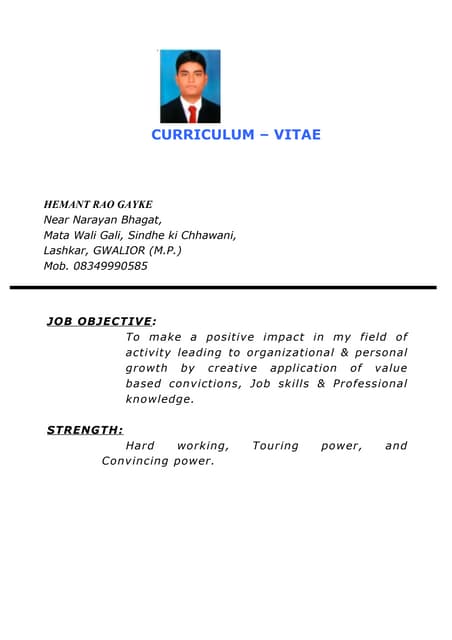 CURRICULUM – VITAE

HEMANT RAO GAYKE
Near Narayan Bhagat,
Mata Wali Gali, Sindhe ki Chhawani,
Lashkar, GWALIOR (M.P.)
Mob. 08349990585

JOB OBJECTIVE:
To make a positive impact in my field of activity leading to organizational & personal growth by creative application of value based convictions, Job skills & Professional knowledge.

STRENGTH:
Hard working, Touring power, and Convincing power.